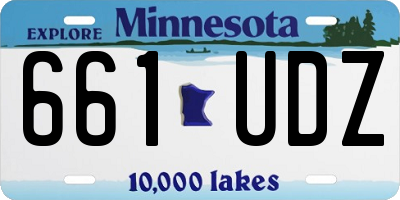 EXPLORE Minnesota

661 UDZ

10,000 lakes